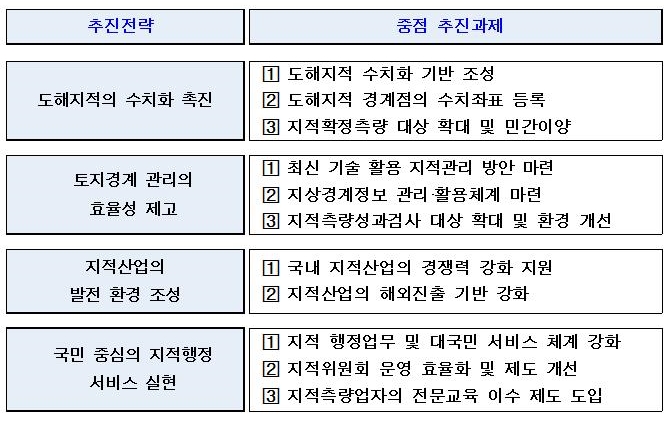 | 추진전략 | 중점 추진과제 |
|---|---|
| 도해지적의 수치화 촉진 | 1 도해지적 수치화 기반 조성<br>2 도해지적 경계점의 수치좌표 등록<br>3 지적확정측량 대상 확대 및 민간이양 |
| 토지경계 관리의 효율성 제고 | 1 최신 기술 활용 지적관리 방안 마련<br>2 지상경계정보 관리·활용체계 마련<br>3 지적측량성과검사 대상 확대 및 환경 개선 |
| 지적산업의 발전 환경 조성 | 1 국내 지적산업의 경쟁력 강화 지원<br>2 지적산업의 해외진출 기반 강화 |
| 국민 중심의 지적행정 서비스 실현 | 1 지적 행정업무 및 대국민 서비스 체계 강화<br>2 지적위원회 운영 효율화 및 제도 개선<br>3 지적측량업자의 전문교육 이수 제도 도입 |